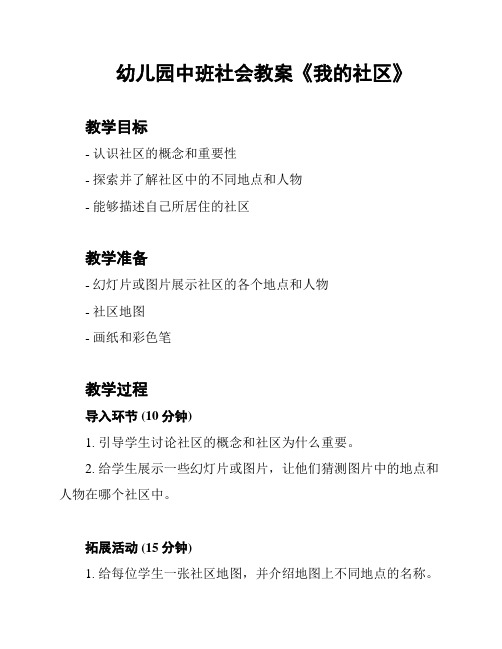 幼儿园中班社会教案《我的社区》

教学目标

- 认识社区的概念和重要性

- 探索并了解社区中的不同地点和人物

- 能够描述自己所居住的社区

教学准备

- 幻灯片或图片展示社区的各个地点和人物

- 社区地图

- 画纸和彩色笔

教学过程

导入环节 (10 分钟)

1. 引导学生讨论社区的概念和社区为什么重要。

2. 给学生展示一些幻灯片或图片，让他们猜测图片中的地点和人物在哪个社区中。

拓展活动 (15 分钟)

1. 给每位学生一张社区地图，并介绍地图上不同地点的名称。